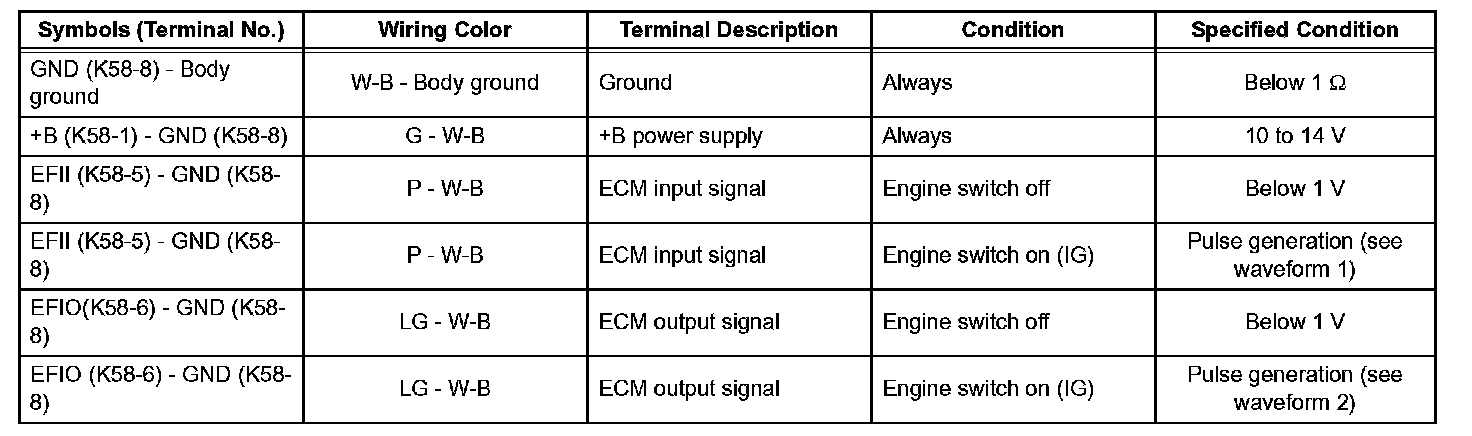 | Symbols (Terminal No.) | Wiring Color | Terminal Description | Condition | Specified Condition |
|---|---|---|---|---|
| GND (K58-8) - Body ground | W-B - Body ground | Ground | Always | Below 1 Ω |
| +B (K58-1) - GND (K58-8) | G - W-B | +B power supply | Always | 10 to 14 V |
| EFII (K58-5) - GND (K58-8) | P - W-B | ECM input signal | Engine switch off | Below 1 V |
| EFII (K58-5) - GND (K58-8) | P - W-B | ECM input signal | Engine switch on (IG) | Pulse generation (see waveform 1) |
| EFIO(K58-6) - GND (K58-8) | LG - W-B | ECM output signal | Engine switch off | Below 1 V |
| EFIO (K58-6) - GND (K58-8) | LG - W-B | ECM output signal | Engine switch on (IG) | Pulse generation (see waveform 2) |